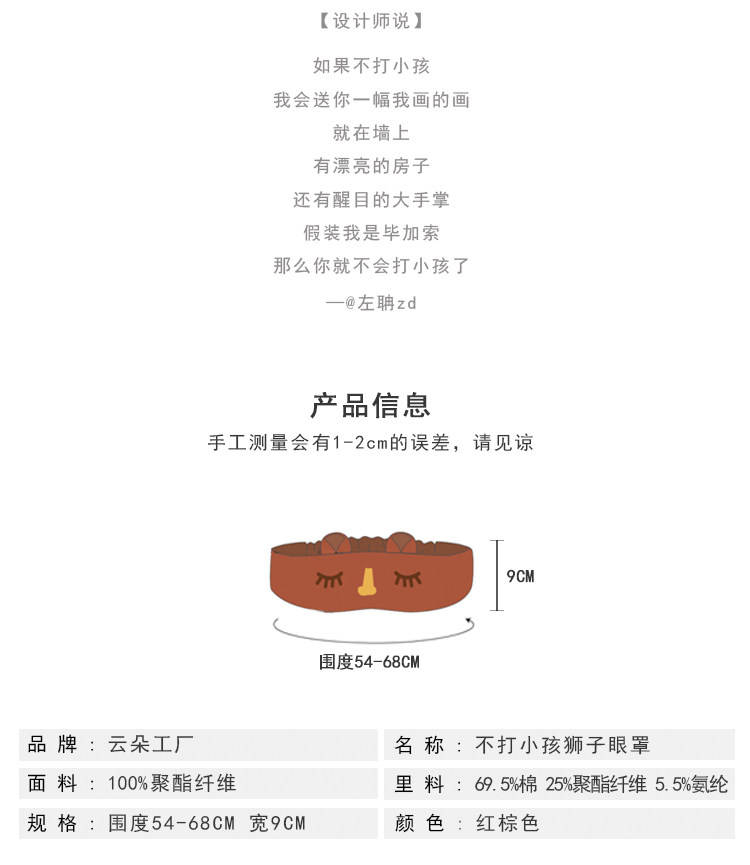 【设计师说】

如果不打小孩
我会送你一幅我画的画
就在墙上
有漂亮的房子
还有醒目的大手掌
假装我是毕加索
那么你就不会打小孩了
—@左聃zd

产品信息
手工测量会有1-2cm的误差，请见谅

9CM
围度54-68CM

| 品 牌 ： 云朵工厂 | 名 称 ： 不打小孩狮子眼罩 |
|---|---|
| 面 料 ： 100%聚酯纤维 | 里 料 ： 69.5%棉 25%聚酯纤维 5.5%氨纶 |
| 规 格 ： 围度54-68CM 宽9CM | 颜 色 ： 红棕色 |